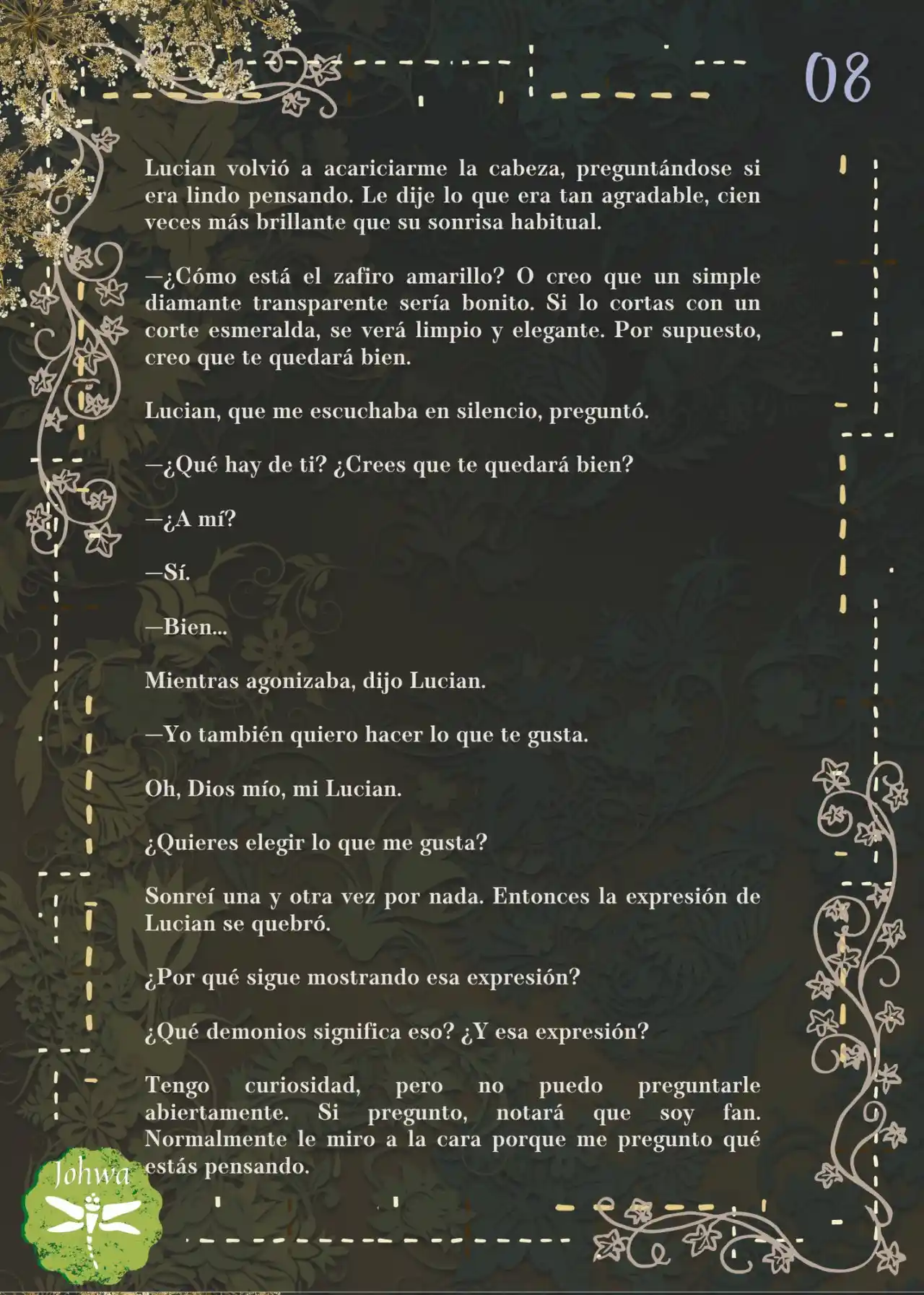 08

Lucian volvió a acariciarme la cabeza, preguntándose si era lindo pensando. Le dije lo que era tan agradable, cien veces más brillante que su sonrisa habitual.

—¿Cómo está el zafiro amarillo? O creo que un simple diamante transparente sería bonito. Si lo cortas con un corte esmeralda, se verá limpio y elegante. Por supuesto, creo que te quedará bien.

Lucian, que me escuchaba en silencio, preguntó.

—¿Qué hay de ti? ¿Crees que te quedará bien?

—¿A mí?

—Sí.

—Bien...

Mientras agonizaba, dijo Lucian.

—Yo también quiero hacer lo que te gusta.

Oh, Dios mío, mi Lucian.

¿Quieres elegir lo que me gusta?

Sonreí una y otra vez por nada. Entonces la expresión de Lucian se quebró.

¿Por qué sigue mostrando esa expresión?

¿Qué demonios significa eso? ¿Y esa expresión?

Tengo curiosidad, pero no puedo preguntarle abiertamente. Si pregunto, notará que soy fan. Normalmente le miro a la cara porque me pregunto qué estás pensando.

Johwa